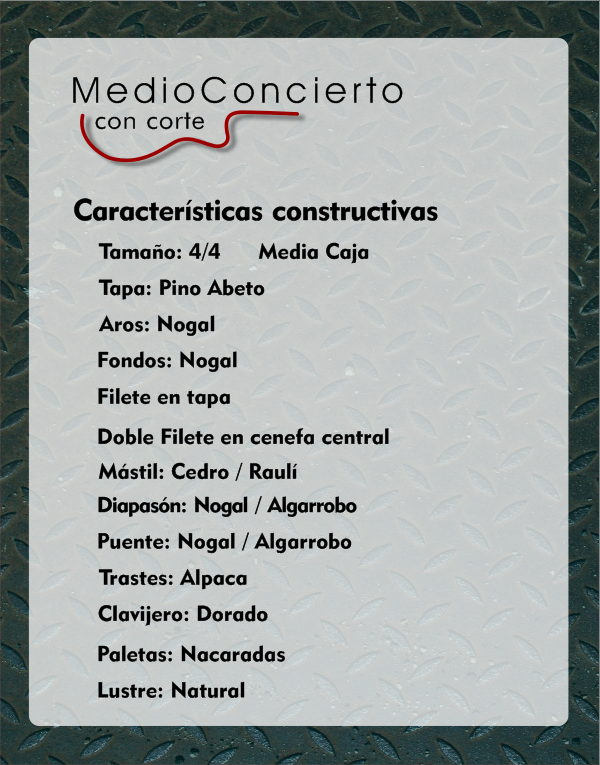 MedioConcierto
con corte

Características constructivas

Tamaño: 4/4 Media Caja

Tapa: Pino Abeto

Aros: Nogal

Fondos: Nogal

Filete en tapa

Doble Filete en cenefa central

Mástil: Cedro / Raulí

Diapasón: Nogal / Algarrobo

Puente: Nogal / Algarrobo

Trastes: Alpaca

Clavijero: Dorado

Paletas: Nacaradas

Lustre: Natural